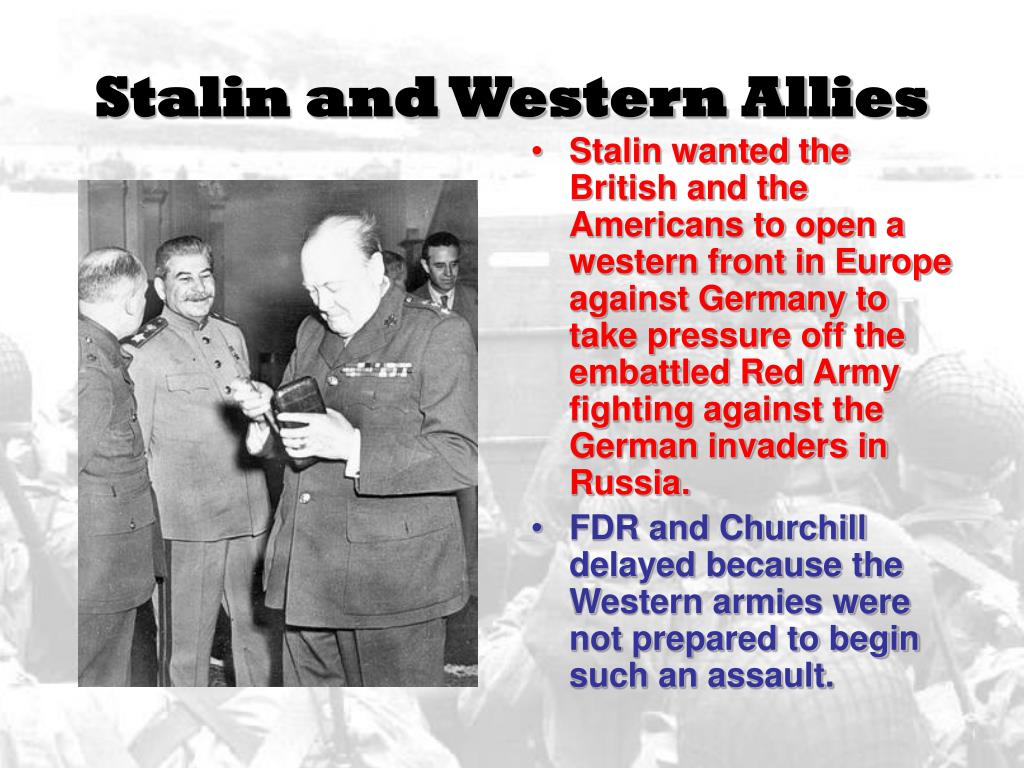 Stalin and Western Allies

• Stalin wanted the British and the Americans to open a western front in Europe against Germany to take pressure off the embattled Red Army fighting against the German invaders in Russia.

• FDR and Churchill delayed because the Western armies were not prepared to begin such an assault.